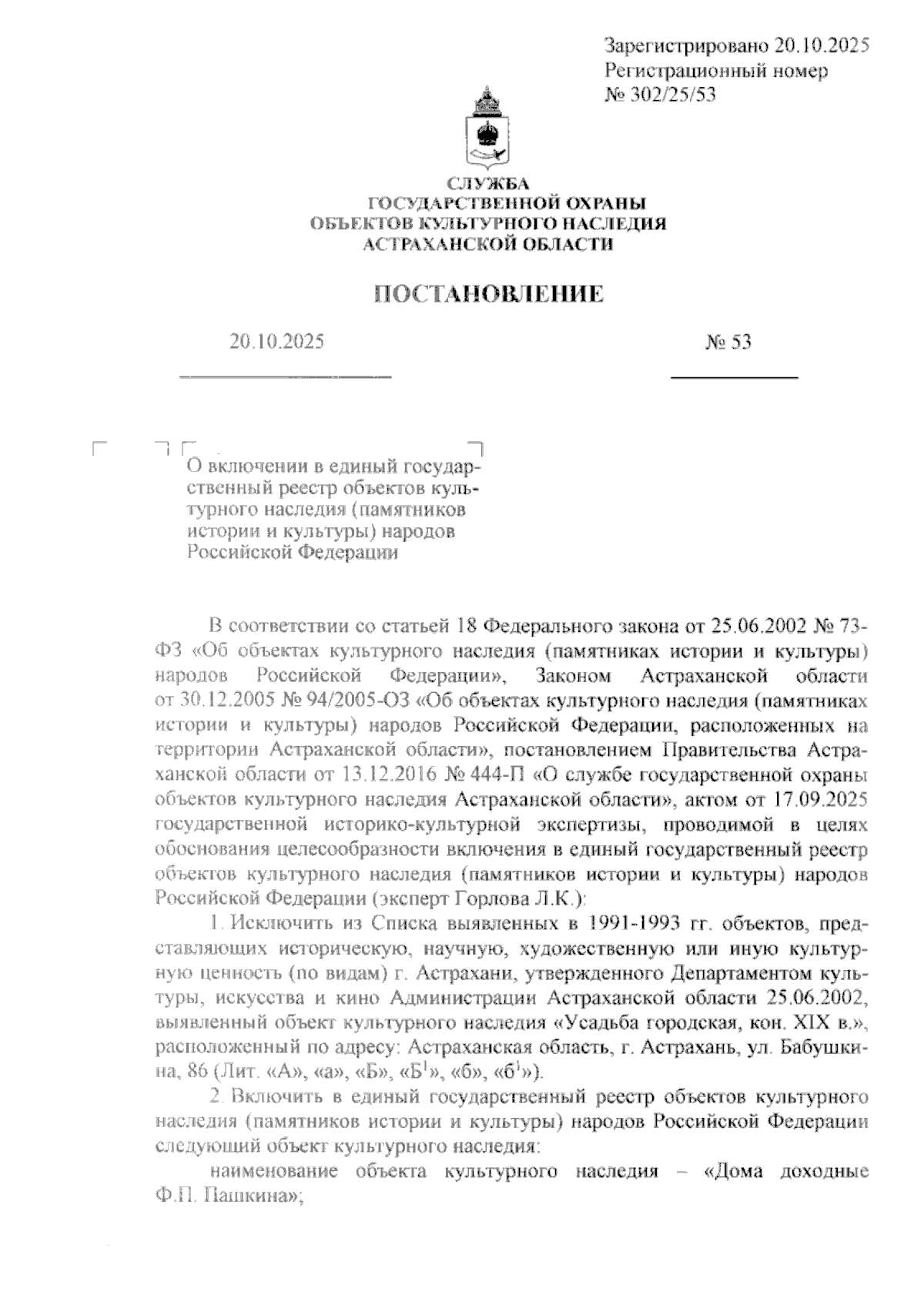 Зарегистрировано 20.10.2025
Регистрационный номер
№ 302/25/53

СЛУЖБА
ГОСУДАРСТВЕННОЙ ОХРАНЫ
ОБЪЕКТОВ КУЛЬТУРНОГО НАСЛЕДИЯ
АСТРАХАНСКОЙ ОБЛАСТИ

ПОСТАНОВЛЕНИЕ

20.10.2025 № 53

О включении в единый государственный реестр объектов культурного наследия (памятников истории и культуры) народов Российской Федерации

В соответствии со статьей 18 Федерального закона от 25.06.2002 № 73-ФЗ «Об объектах культурного наследия (памятниках истории и культуры) народов Российской Федерации», Законом Астраханской области от 30.12.2005 № 94/2005-ОЗ «Об объектах культурного наследия (памятниках истории и культуры) народов Российской Федерации, расположенных на территории Астраханской области», постановлением Правительства Астраханской области от 13.12.2016 № 444-П «О службе государственной охраны объектов культурного наследия Астраханской области», актом от 17.09.2025 государственной историко-культурной экспертизы, проводимой в целях обоснования целесообразности включения в единый государственный реестр объектов культурного наследия (памятников истории и культуры) народов Российской Федерации (эксперт Горлова Л.К.):

1. Исключить из Списка выявленных в 1991-1993 гг. объектов, представляющих историческую, научную, художественную или иную культурную ценность (по видам) г. Астрахани, утвержденного Департаментом культуры, искусства и кино Администрации Астраханской области 25.06.2002, выявленный объект культурного наследия «Усадьба городская, кон. XIX в.», расположенный по адресу: Астраханская область, г. Астрахань, ул. Бабушкина, 86 (Лит. «А», «а», «Б», «Б$^1$», «б», «б$^1$»).

2. Включить в единый государственный реестр объектов культурного наследия (памятников истории и культуры) народов Российской Федерации следующий объект культурного наследия:

наименование объекта культурного наследия – «Дома доходные Ф.П. Пашкина»;